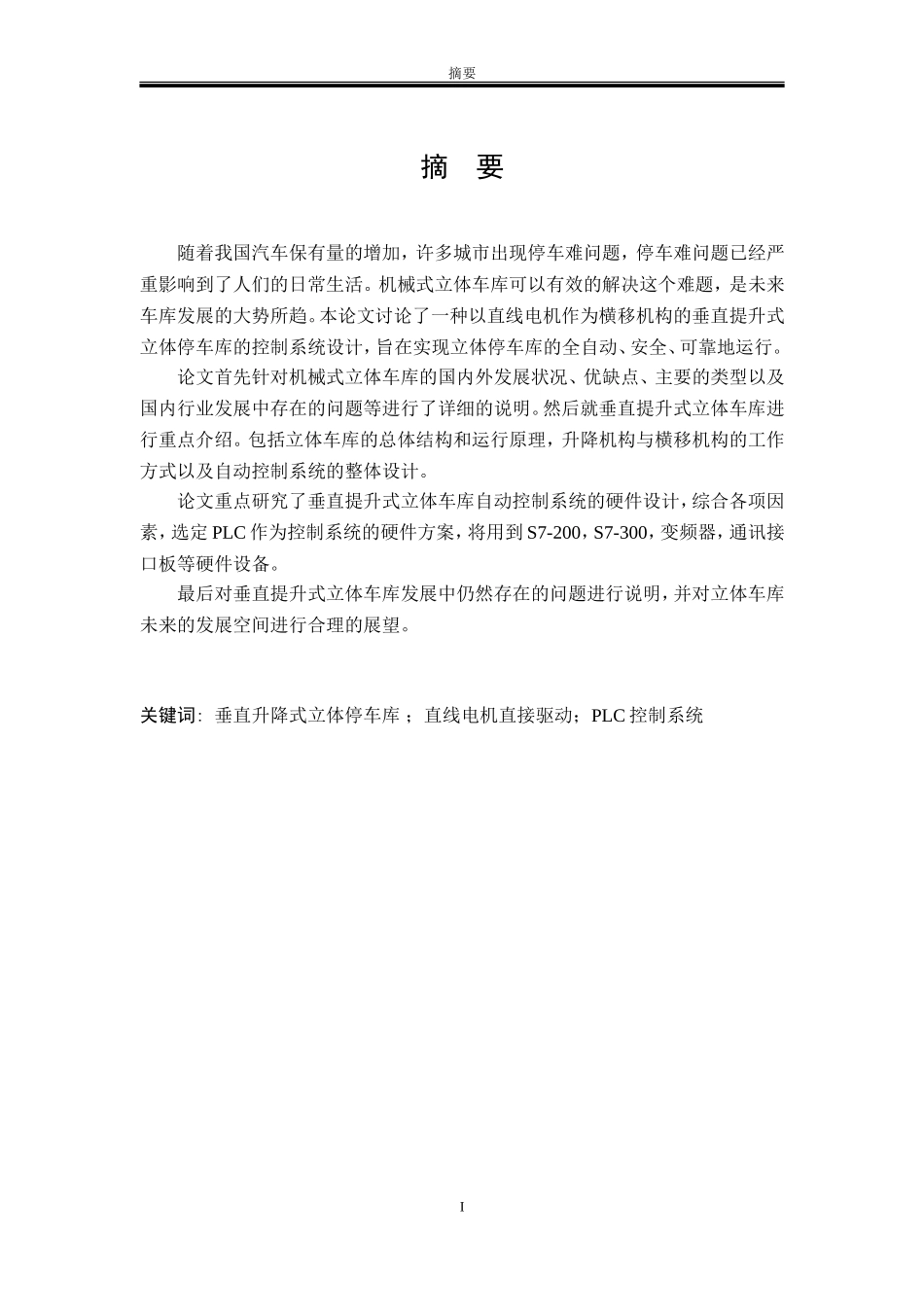 摘要

摘　要

随着我国汽车保有量的增加，许多城市出现停车难问题，停车难问题已经严重影响到了人们的日常生活。机械式立体车库可以有效的解决这个难题，是未来车库发展的大势所趋。本论文讨论了一种以直线电机作为横移机构的垂直提升式立体停车库的控制系统设计，旨在实现立体停车库的全自动、安全、可靠地运行。

论文首先针对机械式立体车库的国内外发展状况、优缺点、主要的类型以及国内行业发展中存在的问题等进行了详细的说明。然后就垂直提升式立体车库进行重点介绍。包括立体车库的总体结构和运行原理，升降机构与横移机构的工作方式以及自动控制系统的整体设计。

论文重点研究了垂直提升式立体车库自动控制系统的硬件设计，综合各项因素，选定 PLC 作为控制系统的硬件方案，将用到 S7-200，S7-300，变频器，通讯接口板等硬件设备。

最后对垂直提升式立体车库发展中仍然存在的问题进行说明，并对立体车库未来的发展空间进行合理的展望。

关键词：垂直升降式立体停车库 ；直线电机直接驱动；PLC 控制系统

I